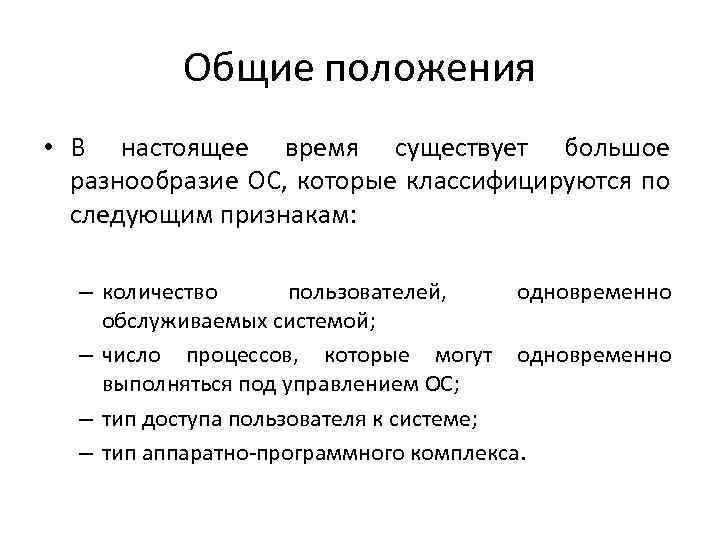 Общие положения

• В настоящее время существует большое разнообразие ОС, которые классифицируются по следующим признакам:

– количество пользователей, одновременно обслуживаемых системой;
– число процессов, которые могут одновременно выполняться под управлением ОС;
– тип доступа пользователя к системе;
– тип аппаратно-программного комплекса.